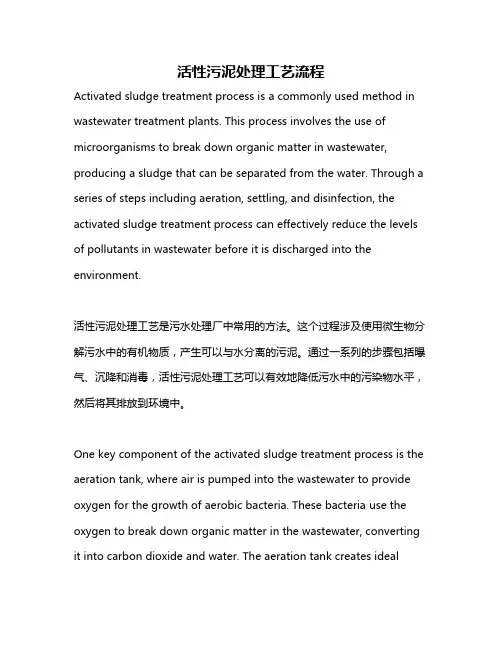 活性污泥处理工艺流程

Activated sludge treatment process is a commonly used method in wastewater treatment plants. This process involves the use of microorganisms to break down organic matter in wastewater, producing a sludge that can be separated from the water. Through a series of steps including aeration, settling, and disinfection, the activated sludge treatment process can effectively reduce the levels of pollutants in wastewater before it is discharged into the environment.

活性污泥处理工艺是污水处理厂中常用的方法。这个过程涉及使用微生物分解污水中的有机物质，产生可以与水分离的污泥。通过一系列的步骤包括曝气、沉降和消毒，活性污泥处理工艺可以有效地降低污水中的污染物水平，然后将其排放到环境中。

One key component of the activated sludge treatment process is the aeration tank, where air is pumped into the wastewater to provide oxygen for the growth of aerobic bacteria. These bacteria use the oxygen to break down organic matter in the wastewater, converting it into carbon dioxide and water. The aeration tank creates ideal